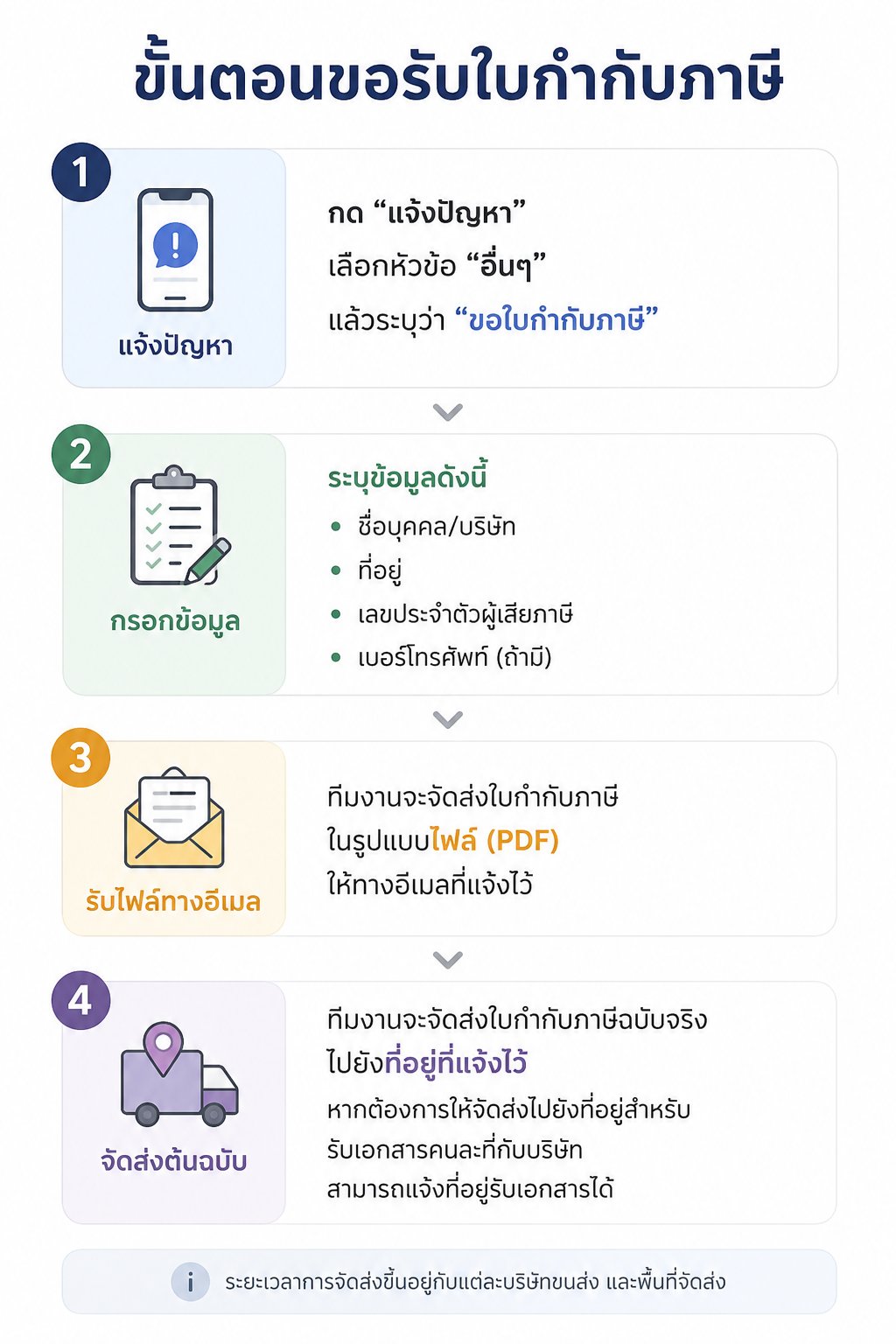 ขั้นตอนขอรับใบกำกับภาษี

1

แจ้งปัญหา

กด “แจ้งปัญหา”
เลือกหัวข้อ “อื่นๆ”
แล้วระบุว่า “ขอใบกำกับภาษี”

2

กรอกข้อมูล

ระบุข้อมูลดังนี้
• ชื่อบุคคล/บริษัท
• ที่อยู่
• เลขประจำตัวผู้เสียภาษี
• เบอร์โทรศัพท์ (ถ้ามี)

3

รับไฟล์ทางอีเมล

ทีมงานจะจัดส่งใบกำกับภาษี
ในรูปแบบไฟล์ (PDF)
ให้ทางอีเมลที่แจ้งไว้

4

จัดส่งต้นฉบับ

ทีมงานจะจัดส่งใบกำกับภาษีฉบับจริง
ไปยังที่อยู่ที่แจ้งไว้
หากต้องการให้จัดส่งไปยังที่อยู่สำหรับ
รับเอกสารคนละที่กับบริษัท
สามารถแจ้งที่อยู่รับเอกสารได้

i ระยะเวลาการจัดส่งขึ้นอยู่กับแต่ละบริษัทขนส่ง และพื้นที่จัดส่ง